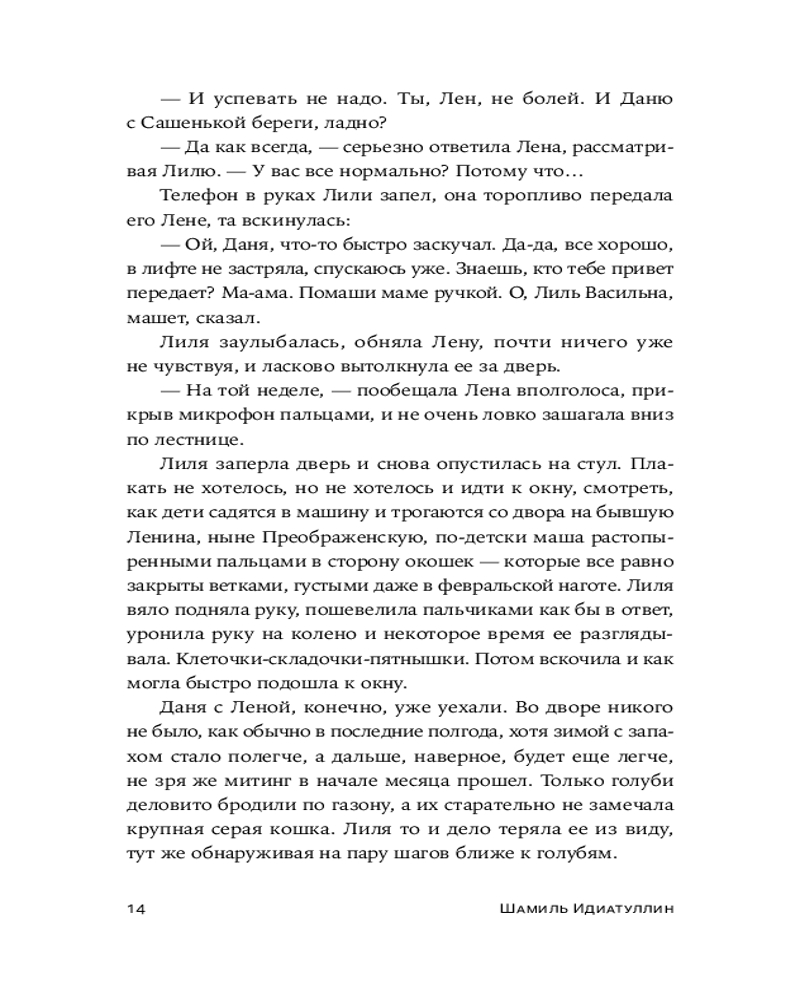 — И успевать не надо. Ты, Лен, не болей. И Даню с Сашенькой береги, ладно?

— Да как всегда, — серьезно ответила Лена, рассматривая Лилю. — У вас все нормально? Потому что…

Телефон в руках Лили запел, она торопливо передала его Лене, та вскинулась:

— Ой, Даня, что-то быстро заскучал. Да-да, все хорошо, в лифте не застряла, спускаюсь уже. Знаешь, кто тебе привет передает? Ма-ама. Помаши маме ручкой. О, Лиль Васильна, машет, сказал.

Лиля заулыбалась, обняла Лену, почти ничего уже не чувствуя, и ласково вытолкнула ее за дверь.

— На той неделе, — пообещала Лена вполголоса, прикрыв микрофон пальцами, и не очень ловко зашагала вниз по лестнице.

Лиля заперла дверь и снова опустилась на стул. Плакать не хотелось, но не хотелось и идти к окну, смотреть, как дети садятся в машину и трогаются со двора на бывшую Ленина, ныне Преображенскую, по-детски маша растопыренными пальцами в сторону окошек — которые все равно закрыты ветками, густыми даже в февральской наготе. Лиля вяло подняла руку, пошевелила пальчиками как бы в ответ, уронила руку на колено и некоторое время ее разглядывала. Клеточки-складочки-пятнышки. Потом вскочила и как могла быстро подошла к окну.

Даня с Леной, конечно, уже уехали. Во дворе никого не было, как обычно в последние полгода, хотя зимой с запахом стало полегче, а дальше, наверное, будет еще легче, не зря же митинг в начале месяца прошел. Только голуби деловито бродили по газону, а их старательно не замечала крупная серая кошка. Лиля то и дело теряла ее из виду, тут же обнаруживая на пару шагов ближе к голубям.

14 Шамиль Идиатуллин